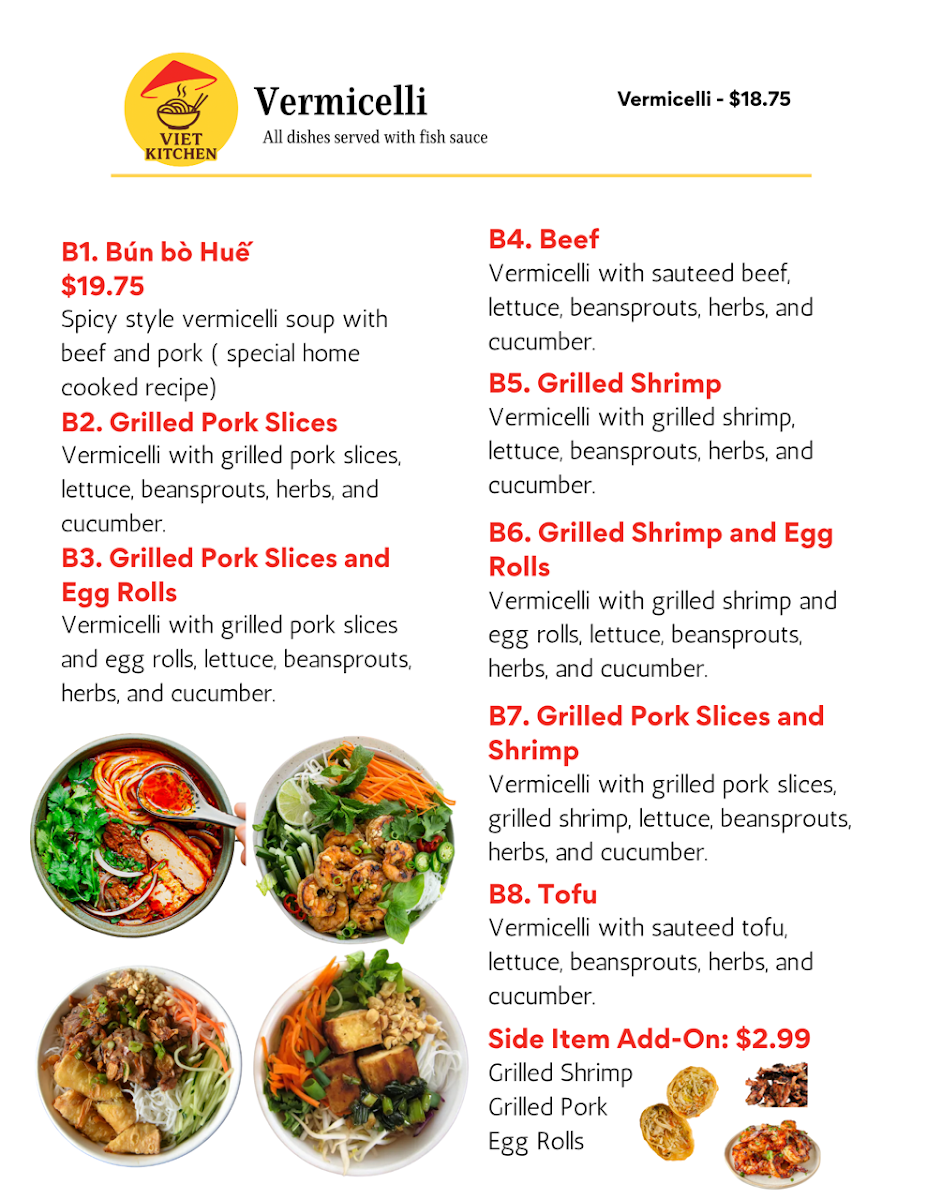 VIET KITCHEN

Vermicelli
All dishes served with fish sauce

Vermicelli - $18.75

B1. Bún bò Huế
$19.75
Spicy style vermicelli soup with beef and pork ( special home cooked recipe)

B2. Grilled Pork Slices
Vermicelli with grilled pork slices, lettuce, beansprouts, herbs, and cucumber.

B3. Grilled Pork Slices and Egg Rolls
Vermicelli with grilled pork slices and egg rolls, lettuce, beansprouts, herbs, and cucumber.

B4. Beef
Vermicelli with sauteed beef, lettuce, beansprouts, herbs, and cucumber.

B5. Grilled Shrimp
Vermicelli with grilled shrimp, lettuce, beansprouts, herbs, and cucumber.

B6. Grilled Shrimp and Egg Rolls
Vermicelli with grilled shrimp and egg rolls, lettuce, beansprouts, herbs, and cucumber.

B7. Grilled Pork Slices and Shrimp
Vermicelli with grilled pork slices, grilled shrimp, lettuce, beansprouts, herbs, and cucumber.

B8. Tofu
Vermicelli with sauteed tofu, lettuce, beansprouts, herbs, and cucumber.

Side Item Add-On: $2.99
Grilled Shrimp
Grilled Pork
Egg Rolls